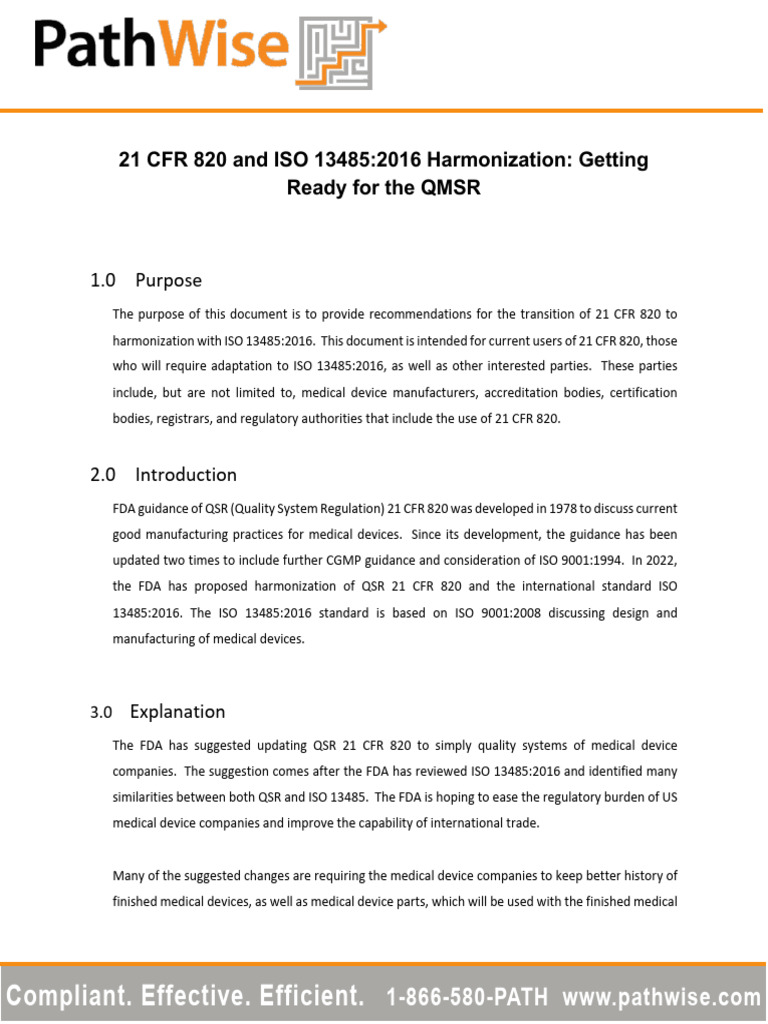 PathWise

21 CFR 820 and ISO 13485:2016 Harmonization: Getting Ready for the QMSR

1.0 Purpose

The purpose of this document is to provide recommendations for the transition of 21 CFR 820 to harmonization with ISO 13485:2016. This document is intended for current users of 21 CFR 820, those who will require adaptation to ISO 13485:2016, as well as other interested parties. These parties include, but are not limited to, medical device manufacturers, accreditation bodies, certification bodies, registrars, and regulatory authorities that include the use of 21 CFR 820.

2.0 Introduction

FDA guidance of QSR (Quality System Regulation) 21 CFR 820 was developed in 1978 to discuss current good manufacturing practices for medical devices. Since its development, the guidance has been updated two times to include further CGMP guidance and consideration of ISO 9001:1994. In 2022, the FDA has proposed harmonization of QSR 21 CFR 820 and the international standard ISO 13485:2016. The ISO 13485:2016 standard is based on ISO 9001:2008 discussing design and manufacturing of medical devices.

3.0 Explanation

The FDA has suggested updating QSR 21 CFR 820 to simply quality systems of medical device companies. The suggestion comes after the FDA has reviewed ISO 13485:2016 and identified many similarities between both QSR and ISO 13485. The FDA is hoping to ease the regulatory burden of US medical device companies and improve the capability of international trade.

Many of the suggested changes are requiring the medical device companies to keep better history of finished medical devices, as well as medical device parts, which will be used with the finished medical

Compliant. Effective. Efficient. 1-866-580-PATH www.pathwise.com